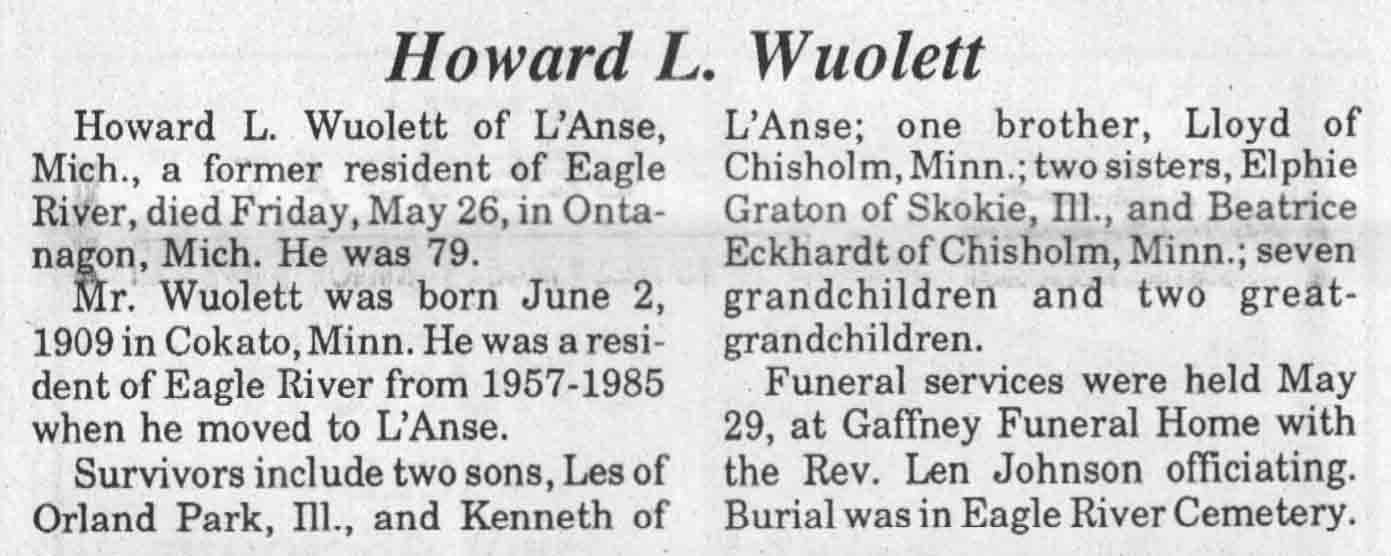 Howard L. Wuolett

Howard L. Wuolett of L'Anse, Mich., a former resident of Eagle River, died Friday, May 26, in Ontanagon, Mich. He was 79.

Mr. Wuolett was born June 2, 1909 in Cokato, Minn. He was a resident of Eagle River from 1957-1985 when he moved to L'Anse.

Survivors include two sons, Les of Orland Park, Ill., and Kenneth of L'Anse; one brother, Lloyd of Chisholm, Minn.; two sisters, Elphie Graton of Skokie, Ill., and Beatrice Eckhardt of Chisholm, Minn.; seven grandchildren and two great-grandchildren.

Funeral services were held May 29, at Gaffney Funeral Home with the Rev. Len Johnson officiating. Burial was in Eagle River Cemetery.